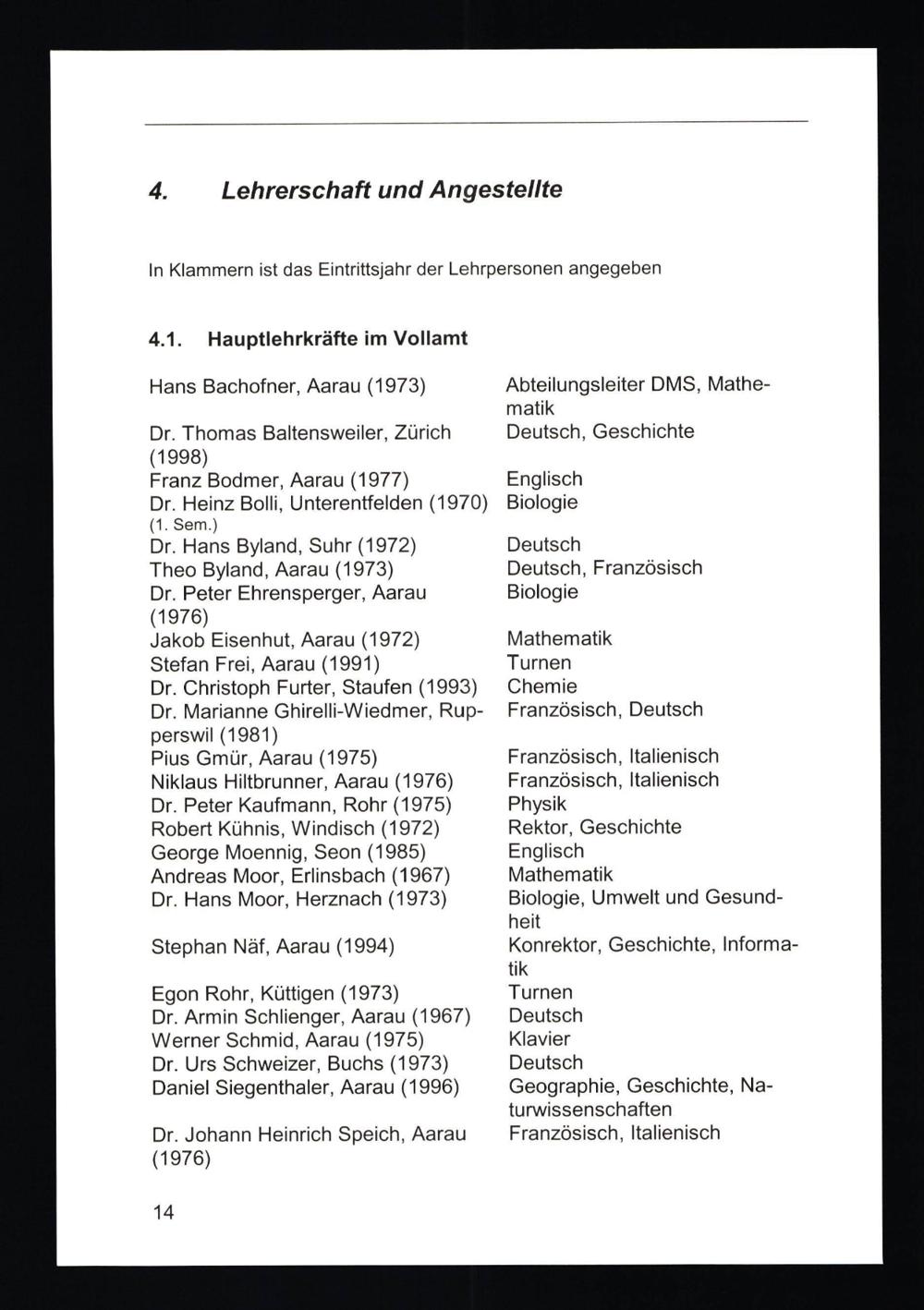 4. Lehrerschaft und Angestellte

In Klammern ist das Eintrittsjahr der Lehrpersonen angegeben

4.1. Hauptlehrkräfte im Vollamt

| | |
|---|---|
| Hans Bachofner, Aarau (1973) | Abteilungsleiter DMS, Mathematik |
| Dr. Thomas Baltensweiler, Zürich (1998) | Deutsch, Geschichte |
| Franz Bodmer, Aarau (1977) | Englisch |
| Dr. Heinz Bolli, Unterentfelden (1970) (1. Sem.) | Biologie |
| Dr. Hans Byland, Suhr (1972) | Deutsch |
| Theo Byland, Aarau (1973) | Deutsch, Französisch |
| Dr. Peter Ehrensperger, Aarau (1976) | Biologie |
| Jakob Eisenhut, Aarau (1972) | Mathematik |
| Stefan Frei, Aarau (1991) | Turnen |
| Dr. Christoph Furter, Staufen (1993) | Chemie |
| Dr. Marianne Ghirelli-Wiedmer, Rupperswil (1981) | Französisch, Deutsch |
| Pius Gmür, Aarau (1975) | Französisch, Italienisch |
| Niklaus Hiltbrunner, Aarau (1976) | Französisch, Italienisch |
| Dr. Peter Kaufmann, Rohr (1975) | Physik |
| Robert Kühnis, Windisch (1972) | Rektor, Geschichte |
| George Moennig, Seon (1985) | Englisch |
| Andreas Moor, Erlinsbach (1967) | Mathematik |
| Dr. Hans Moor, Herznach (1973) | Biologie, Umwelt und Gesundheit |
| Stephan Näf, Aarau (1994) | Konrektor, Geschichte, Informatik |
| Egon Rohr, Küttigen (1973) | Turnen |
| Dr. Armin Schlienger, Aarau (1967) | Deutsch |
| Werner Schmid, Aarau (1975) | Klavier |
| Dr. Urs Schweizer, Buchs (1973) | Deutsch |
| Daniel Siegenthaler, Aarau (1996) | Geographie, Geschichte, Naturwissenschaften |
| Dr. Johann Heinrich Speich, Aarau (1976) | Französisch, Italienisch |

14